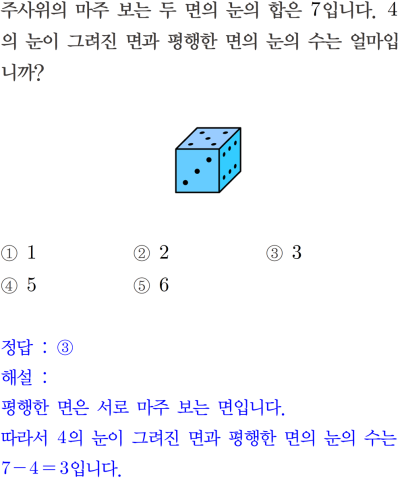 주사위의 마주 보는 두 면의 눈의 합은 7입니다. 4의 눈이 그려진 면과 평행한 면의 눈의 수는 얼마입니까?

① 1
② 2
③ 3
④ 5
⑤ 6

정답 : ③
해설 :
평행한 면은 서로 마주 보는 면입니다.
따라서 4의 눈이 그려진 면과 평행한 면의 눈의 수는 $7-4=3$입니다.